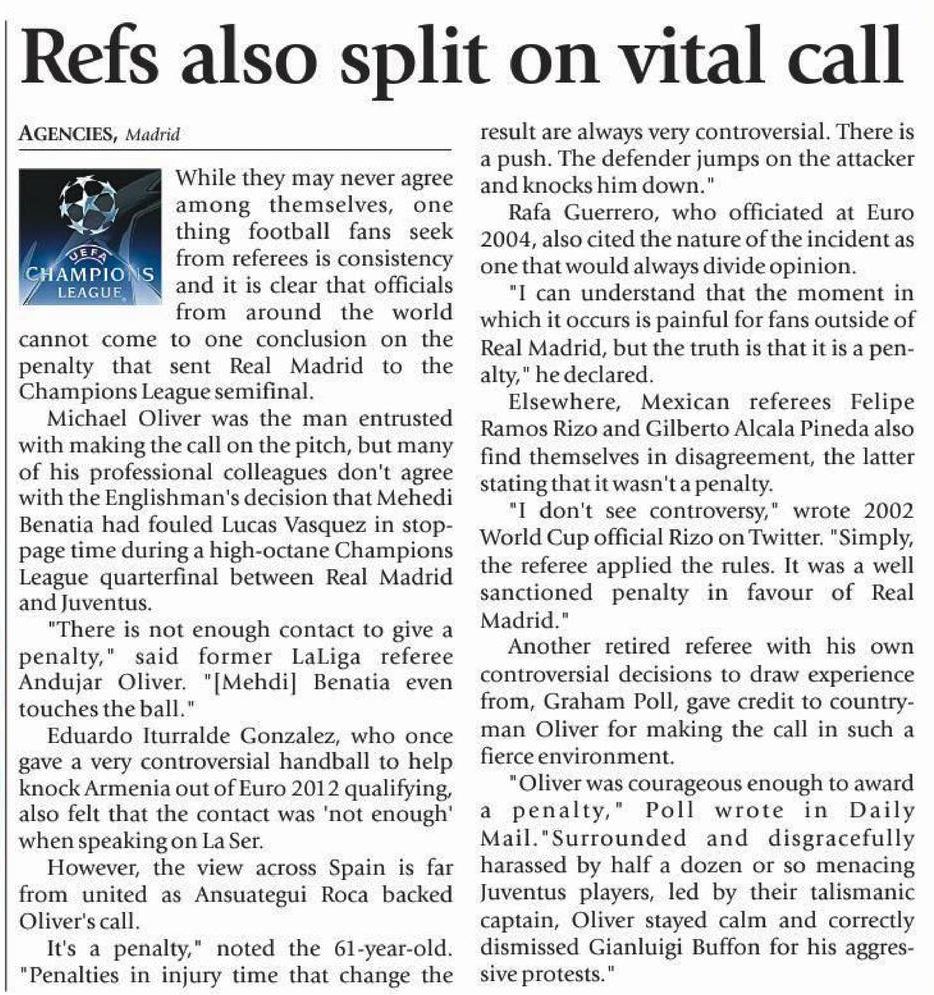 Refs also split on vital call

AGENCIES, Madrid

UEFA CHAMPIONS LEAGUE

While they may never agree among themselves, one thing football fans seek from referees is consistency and it is clear that officials from around the world cannot come to one conclusion on the penalty that sent Real Madrid to the Champions League semifinal.

Michael Oliver was the man entrusted with making the call on the pitch, but many of his professional colleagues don't agree with the Englishman's decision that Mehedi Benatia had fouled Lucas Vasquez in stoppage time during a high-octane Champions League quarterfinal between Real Madrid and Juventus.

"There is not enough contact to give a penalty," said former LaLiga referee Andujar Oliver. "[Mehdi] Benatia even touches the ball."

Eduardo Iturralde Gonzalez, who once gave a very controversial handball to help knock Armenia out of Euro 2012 qualifying, also felt that the contact was 'not enough' when speaking on La Ser.

However, the view across Spain is far from united as Ansuategui Roca backed Oliver's call.

It's a penalty," noted the 61-year-old. "Penalties in injury time that change the result are always very controversial. There is a push. The defender jumps on the attacker and knocks him down."

Rafa Guerrero, who officiated at Euro 2004, also cited the nature of the incident as one that would always divide opinion.

"I can understand that the moment in which it occurs is painful for fans outside of Real Madrid, but the truth is that it is a penalty," he declared.

Elsewhere, Mexican referees Felipe Ramos Rizo and Gilberto Alcala Pineda also find themselves in disagreement, the latter stating that it wasn't a penalty.

"I don't see controversy," wrote 2002 World Cup official Rizo on Twitter. "Simply, the referee applied the rules. It was a well sanctioned penalty in favour of Real Madrid."

Another retired referee with his own controversial decisions to draw experience from, Graham Poll, gave credit to countryman Oliver for making the call in such a fierce environment.

"Oliver was courageous enough to award a penalty," Poll wrote in Daily Mail."Surrounded and disgracefully harassed by half a dozen or so menacing Juventus players, led by their talismanic captain, Oliver stayed calm and correctly dismissed Gianluigi Buffon for his aggressive protests."